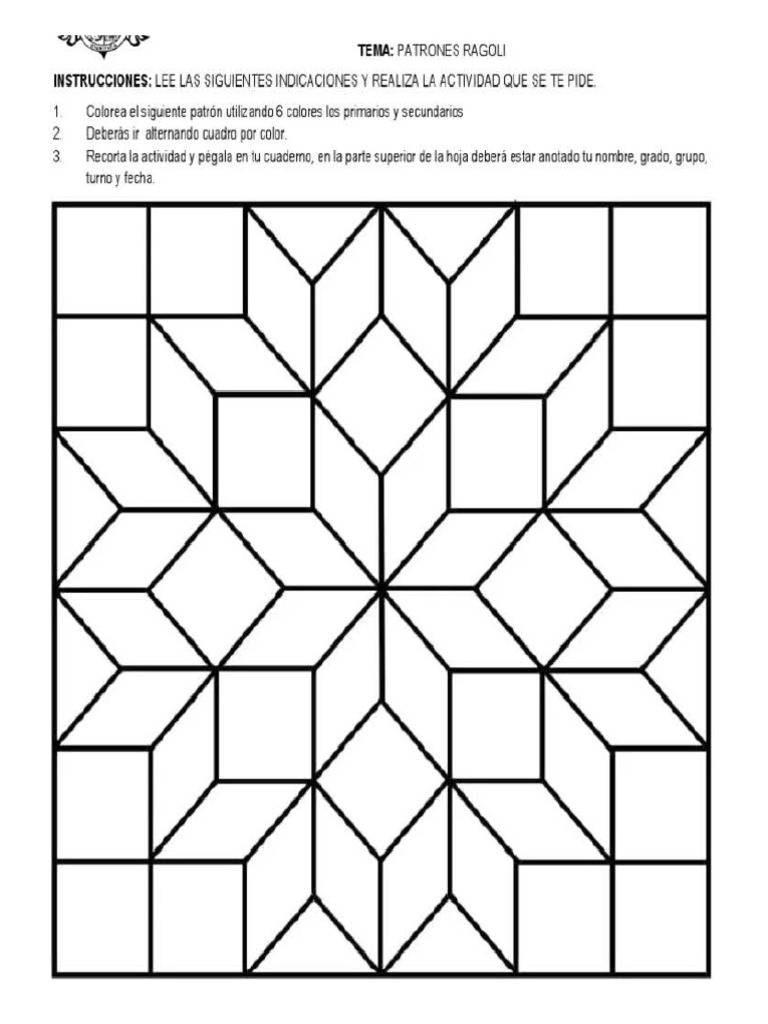 TEMA: PATRONES RAGOLI

INSTRUCCIONES: LEE LAS SIGUIENTES INDICACIONES Y REALIZA LA ACTIVIDAD QUE SE TE PIDE.

1. Colorea el siguiente patrón utilizando 6 colores los primarios y secundarios
2. Deberás ir alternando cuadro por color.
3. Recorta la actividad y pégala en tu cuaderno, en la parte superior de la hoja deberá estar anotado tu nombre, grado, grupo, turno y fecha.